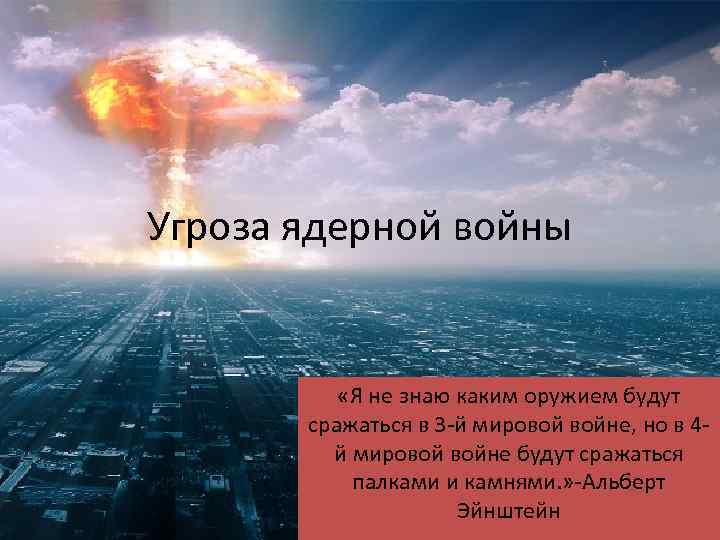 Угроза ядерной войны

«Я не знаю каким оружием будут сражаться в 3-й мировой войне, но в 4-й мировой войне будут сражаться палками и камнями.»-Альберт Эйнштейн